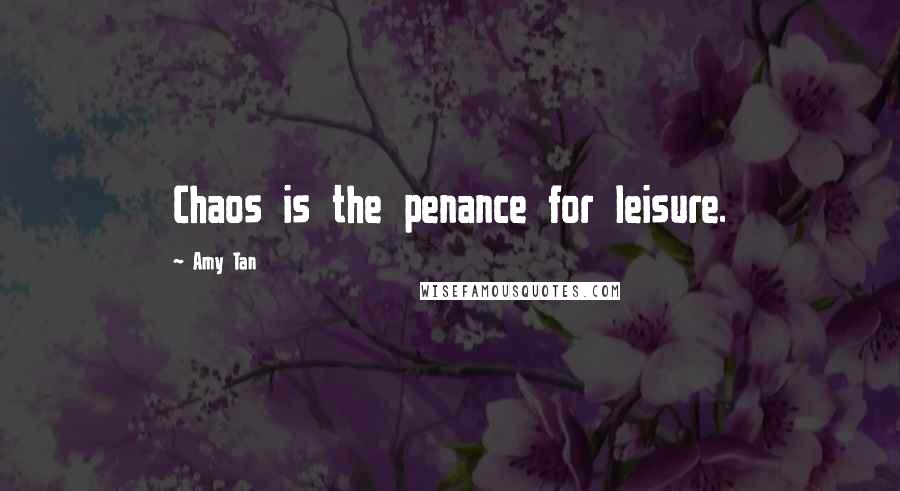 Chaos is the penance for leisure.

~ Amy Tan

WISEFAMOUSQUOTES.COM